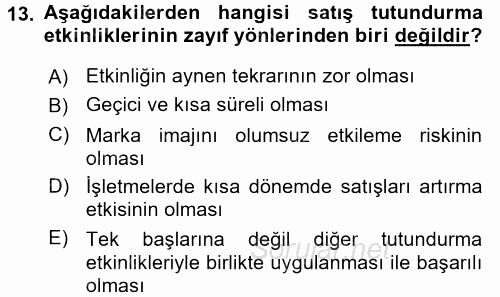 13. Aşağıdakilerden hangisi satış tutundurma etkinliklerinin zayıf yönlerinden biri değildir?

A) Etkinliğin aynen tekrarının zor olması

B) Geçici ve kısa süreli olması

C) Marka imajını olumsuz etkileme riskinin olması

D) İşletmelerde kısa dönemde satışları artırma etkisinin olması

E) Tek başlarına değil diğer tutundurma etkinlikleriyle birlikte uygulanması ile başarılı olması

Sorular.net